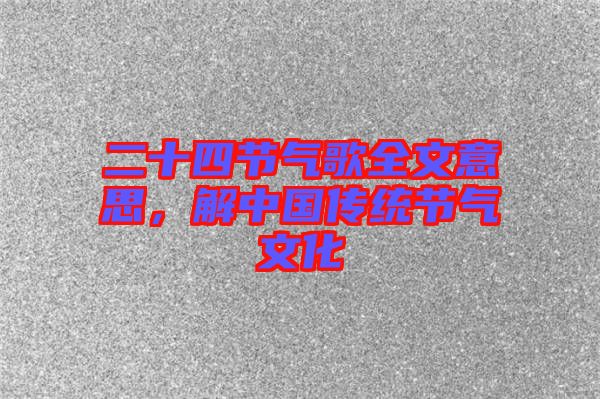 二十四节气歌全文意思，解中国传统节气文化